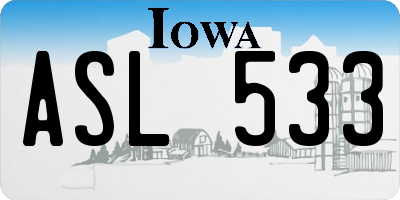 IOWA

ASL 533